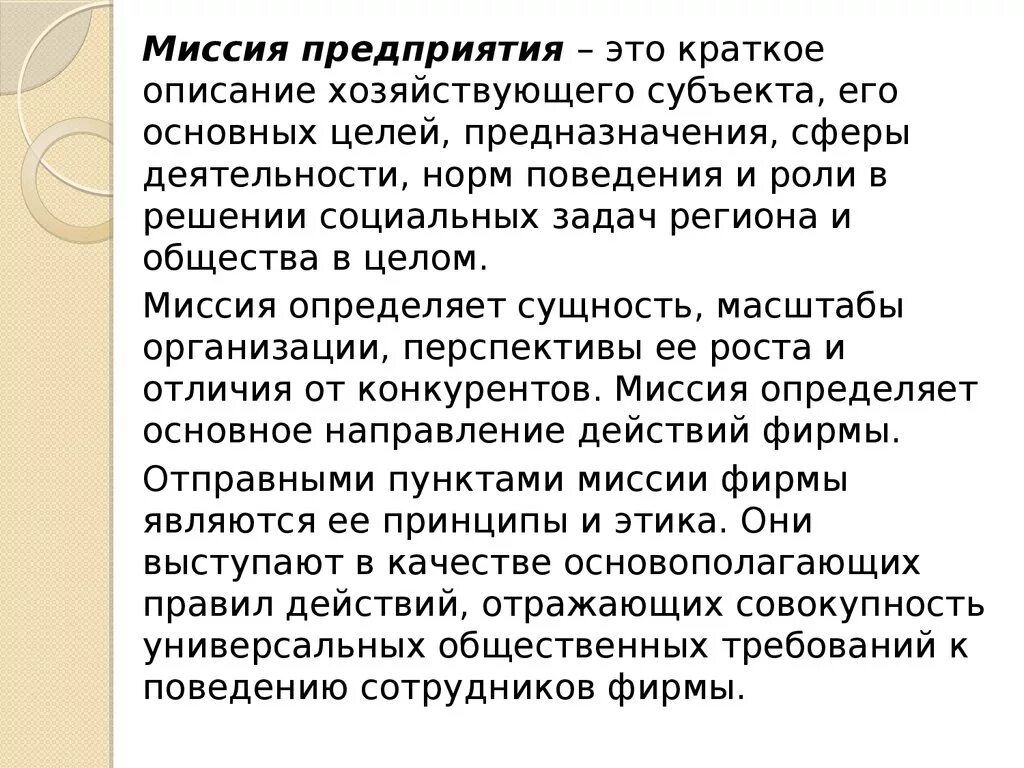 Миссия предприятия – это краткое описание хозяйствующего субъекта, его основных целей, предназначения, сферы деятельности, норм поведения и роли в решении социальных задач региона и общества в целом.

Миссия определяет сущность, масштабы организации, перспективы ее роста и отличия от конкурентов. Миссия определяет основное направление действий фирмы.

Отправными пунктами миссии фирмы являются ее принципы и этика. Они выступают в качестве основополагающих правил действий, отражающих совокупность универсальных общественных требований к поведению сотрудников фирмы.